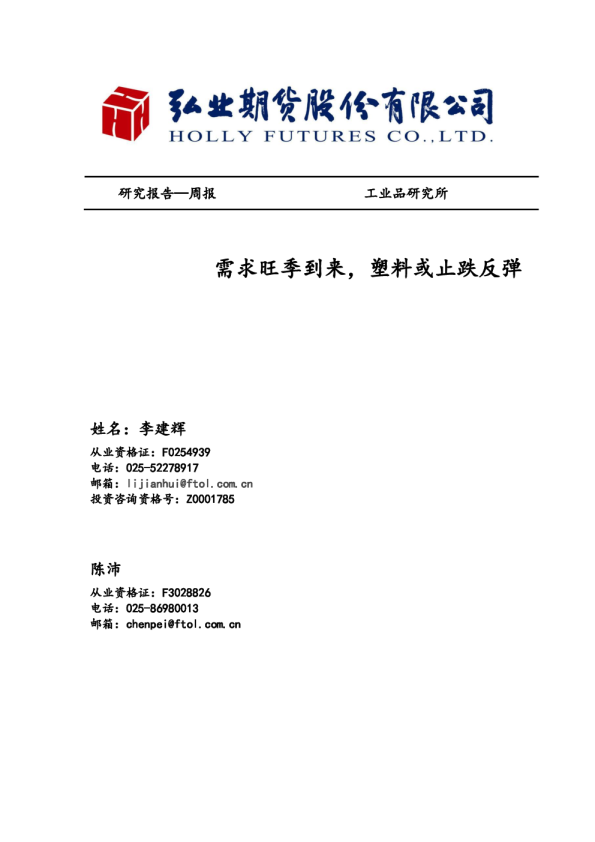 弘业期货股份有限公司
HOLLY FUTURES CO.,LTD.

研究报告—周报

工业品研究所

需求旺季到来，塑料或止跌反弹

姓名：李建辉
从业资格证：F0254939
电话：025-52278917
邮箱：lijianhui@ftol.com.cn
投资咨询资格号：Z0001785

陈沛
从业资格证：F3028826
电话：025-86980013
邮箱：chenpei@ftol.com.cn